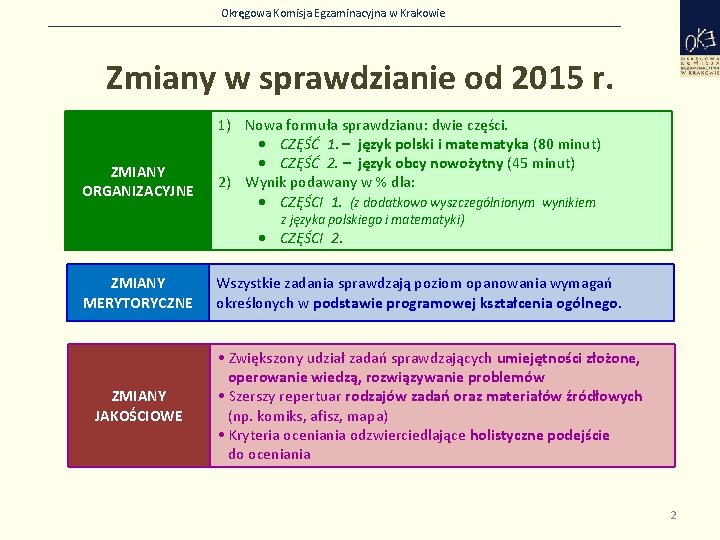 Okręgowa Komisja Egzaminacyjna w Krakowie

OKE
OKRĘGOWA KOMISJA EGZAMINACYJNA W KRAKOWIE

Zmiany w sprawdzianie od 2015 r.

ZMIANY ORGANIZACYJNE

1) Nowa formuła sprawdzianu: dwie części.
• CZĘŚĆ 1. – język polski i matematyka (80 minut)
• CZĘŚĆ 2. – język obcy nowożytny (45 minut)
2) Wynik podawany w % dla:
• CZĘŚCI 1. (z dodatkowo wyszczególnionym wynikiem z języka polskiego i matematyki)
• CZĘŚCI 2.

ZMIANY MERYTORYCZNE

Wszystkie zadania sprawdzają poziom opanowania wymagań określonych w podstawie programowej kształcenia ogólnego.

ZMIANY JAKOŚCIOWE

• Zwiększony udział zadań sprawdzających umiejętności złożone, operowanie wiedzą, rozwiązywanie problemów
• Szerszy repertuar rodzajów zadań oraz materiałów źródłowych (np. komiks, afisz, mapa)
• Kryteria oceniania odzwierciedlające holistyczne podejście do oceniania

2